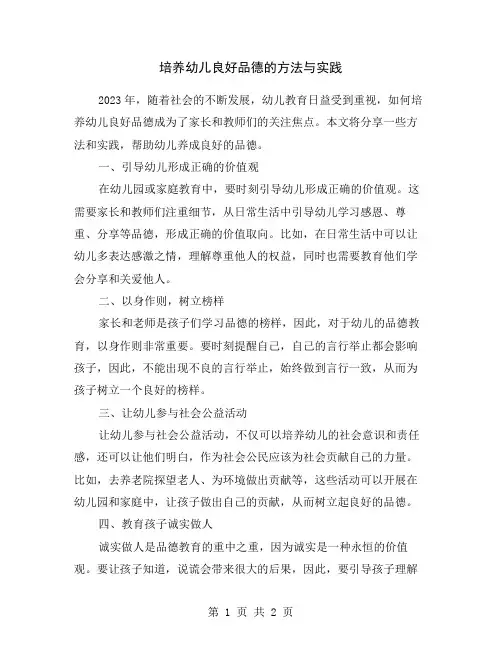 培养幼儿良好品德的方法与实践

2023 年，随着社会的不断发展，幼儿教育日益受到重视，如何培养幼儿良好品德成为了家长和教师们的关注焦点。本文将分享一些方法和实践，帮助幼儿养成良好的品德。

一、引导幼儿形成正确的价值观

在幼儿园或家庭教育中，要时刻引导幼儿形成正确的价值观。这需要家长和教师们注重细节，从日常生活中引导幼儿学习感恩、尊重、分享等品德，形成正确的价值取向。比如，在日常生活中可以让幼儿多表达感激之情，理解尊重他人的权益，同时也需要教育他们学会分享和关爱他人。

二、以身作则，树立榜样

家长和老师是孩子们学习品德的榜样，因此，对于幼儿的品德教育，以身作则非常重要。要时刻提醒自己，自己的言行举止都会影响孩子，因此，不能出现不良的言行举止，始终做到言行一致，从而为孩子树立一个良好的榜样。

三、让幼儿参与社会公益活动

让幼儿参与社会公益活动，不仅可以培养幼儿的社会意识和责任感，还可以让他们明白，作为社会公民应该为社会贡献自己的力量。比如，去养老院探望老人、为环境做出贡献等，这些活动可以开展在幼儿园和家庭中，让孩子做出自己的贡献，从而树立起良好的品德。

四、教育孩子诚实做人

诚实做人是品德教育的重中之重，因为诚实是一种永恒的价值观。要让孩子知道，说谎会带来很大的后果，因此，要引导孩子理解

第 1 页 共 2 页